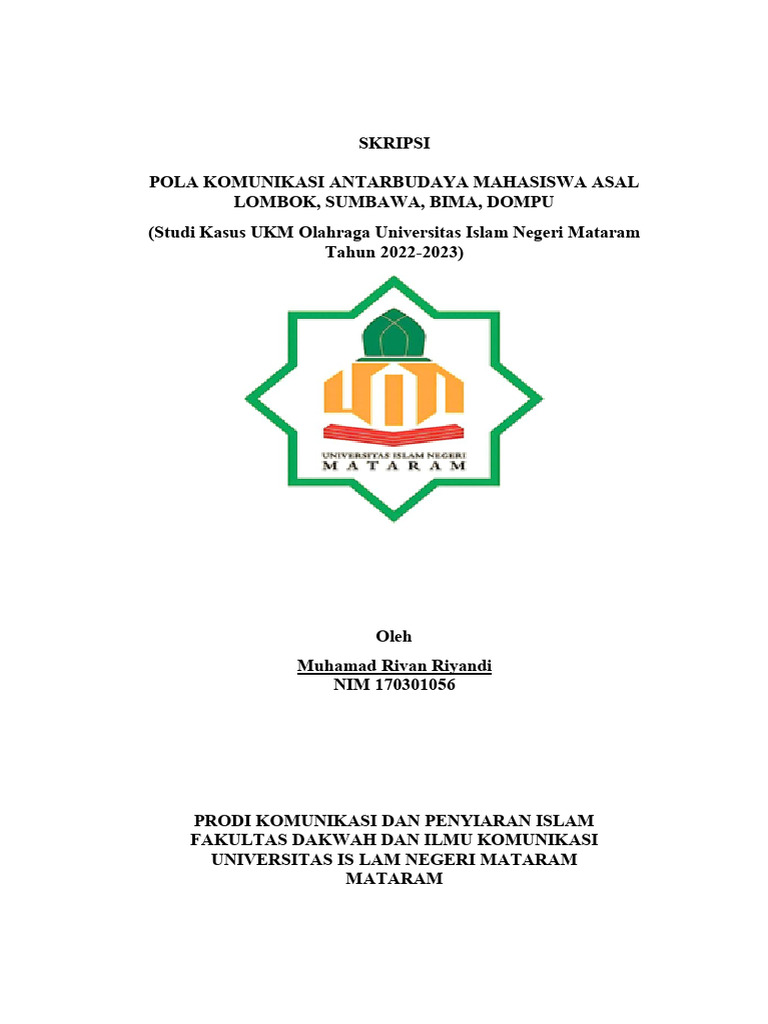 SKRIPSI

POLA KOMUNIKASI ANTARBUDAYA MAHASISWA ASAL LOMBOK, SUMBAWA, BIMA, DOMPU

(Studi Kasus UKM Olahraga Universitas Islam Negeri Mataram Tahun 2022-2023)

UNIVERSITAS ISLAM NEGERI
MATARAM

Oleh

Muhamad Rivan Riyandi
NIM 170301056

PRODI KOMUNIKASI DAN PENYIARAN ISLAM
FAKULTAS DAKWAH DAN ILMU KOMUNIKASI
UNIVERSITAS IS LAM NEGERI MATARAM
MATARAM